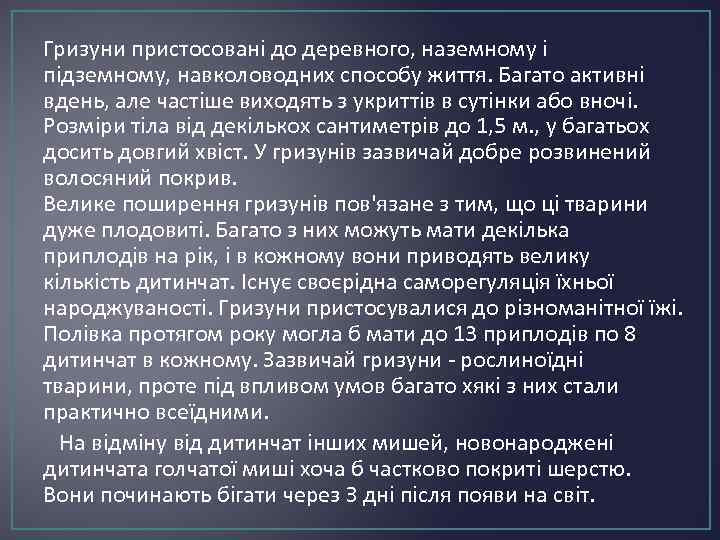 Гризуни пристосовані до деревного, наземному і підземному, навколоводних способу життя. Багато активні вдень, але частіше виходять з укриттів в сутінки або вночі. Розміри тіла від декількох сантиметрів до 1,5 м., у багатьох досить довгий хвіст. У гризунів зазвичай добре розвинений волосяний покрив.
Велике поширення гризунів пов'язане з тим, що ці тварини дуже плодовиті. Багато з них можуть мати декілька приплодів на рік, і в кожному вони приводять велику кількість дитинчат. Існує своєрідна саморегуляція їхньої народжуваності. Гризуни пристосувалися до різноманітної їжі. Полівка протягом року могла б мати до 13 приплодів по 8 дитинчат в кожному. Зазвичай гризуни - рослиноїдні тварини, проте під впливом умов багато хякі з них стали практично всеїдними.

На відміну від дитинчат інших мишей, новонароджені дитинчата голчатої миші хоча б частково покриті шерстю. Вони починають бігати через 3 дні після появи на світ.